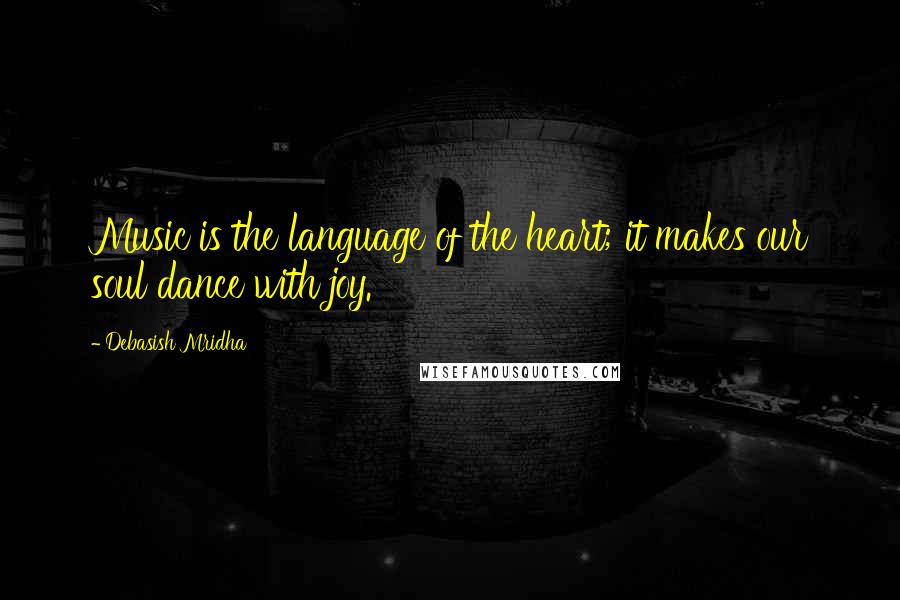 Music is the language of the heart; it makes our soul dance with joy.

- Debasish Mridha

WISEFAMOUSQUOTES.COM